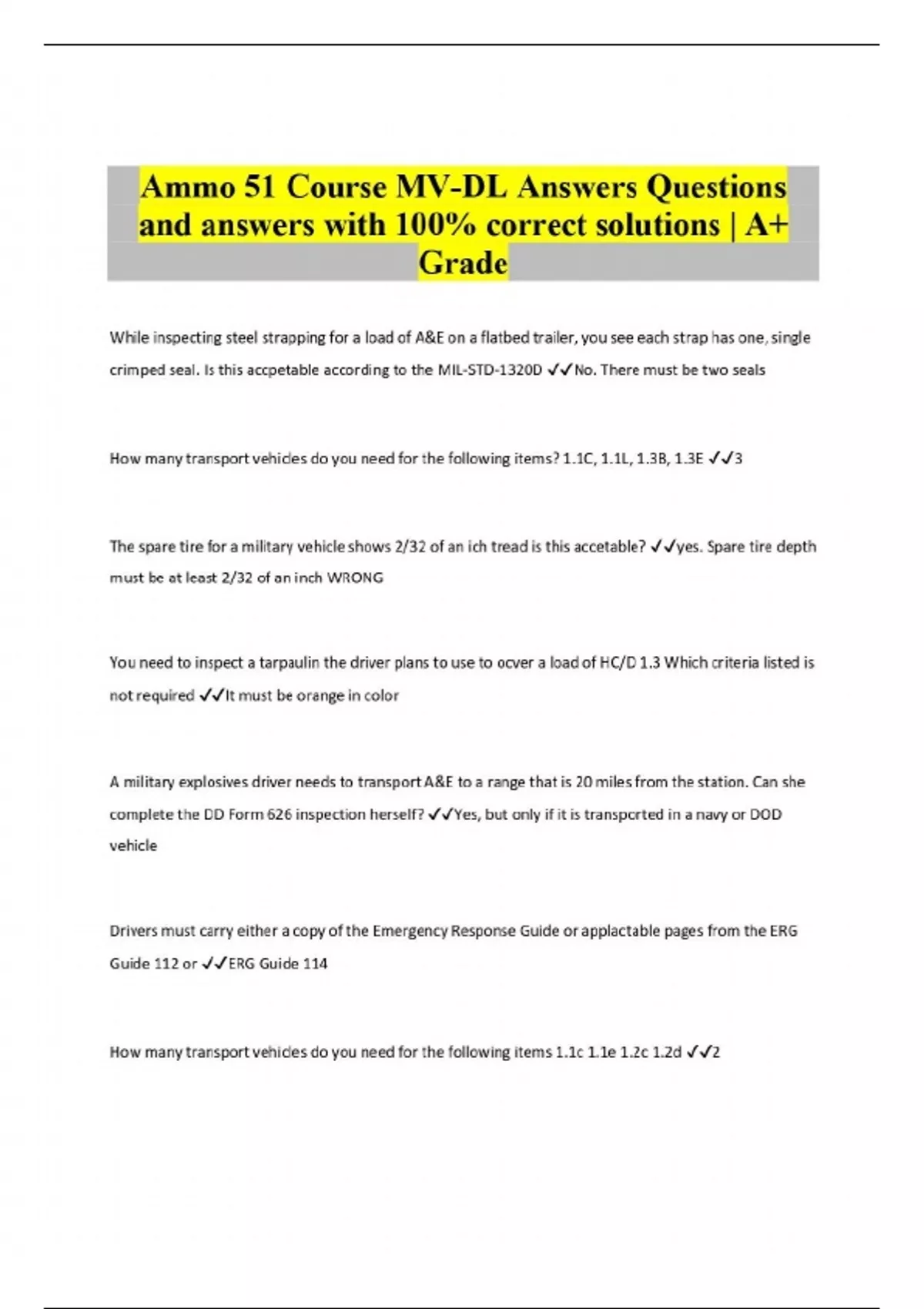 Ammo 51 Course MV-DL Answers Questions and answers with 100% correct solutions | A+ Grade

While inspecting steel strapping for a load of A&E on a flatbed trailer, you see each strap has one, single crimped seal. Is this accpetable according to the MIL-STD-1320D ✓✓No. There must be two seals

How many transport vehicles do you need for the following items? 1.1C, 1.1L, 1.3B, 1.3E ✓✓3

The spare tire for a military vehicle shows 2/32 of an ich tread is this accetable? ✓✓yes. Spare tire depth must be at least 2/32 of an inch WRONG

You need to inspect a tarpaulin the driver plans to use to ocver a load of HC/D 1.3 Which criteria listed is not required ✓✓It must be orange in color

A military explosives driver needs to transport A&E to a range that is 20 miles from the station. Can she complete the DD Form 626 inspection herself? ✓✓Yes, but only if it is transported in a navy or DOD vehicle

Drivers must carry either a copy of the Emergency Response Guide or applactable pages from the ERG Guide 112 or ✓✓ERG Guide 114

How many transport vehicles do you need for the following items 1.1c 1.1e 1.2c 1.2d ✓✓2